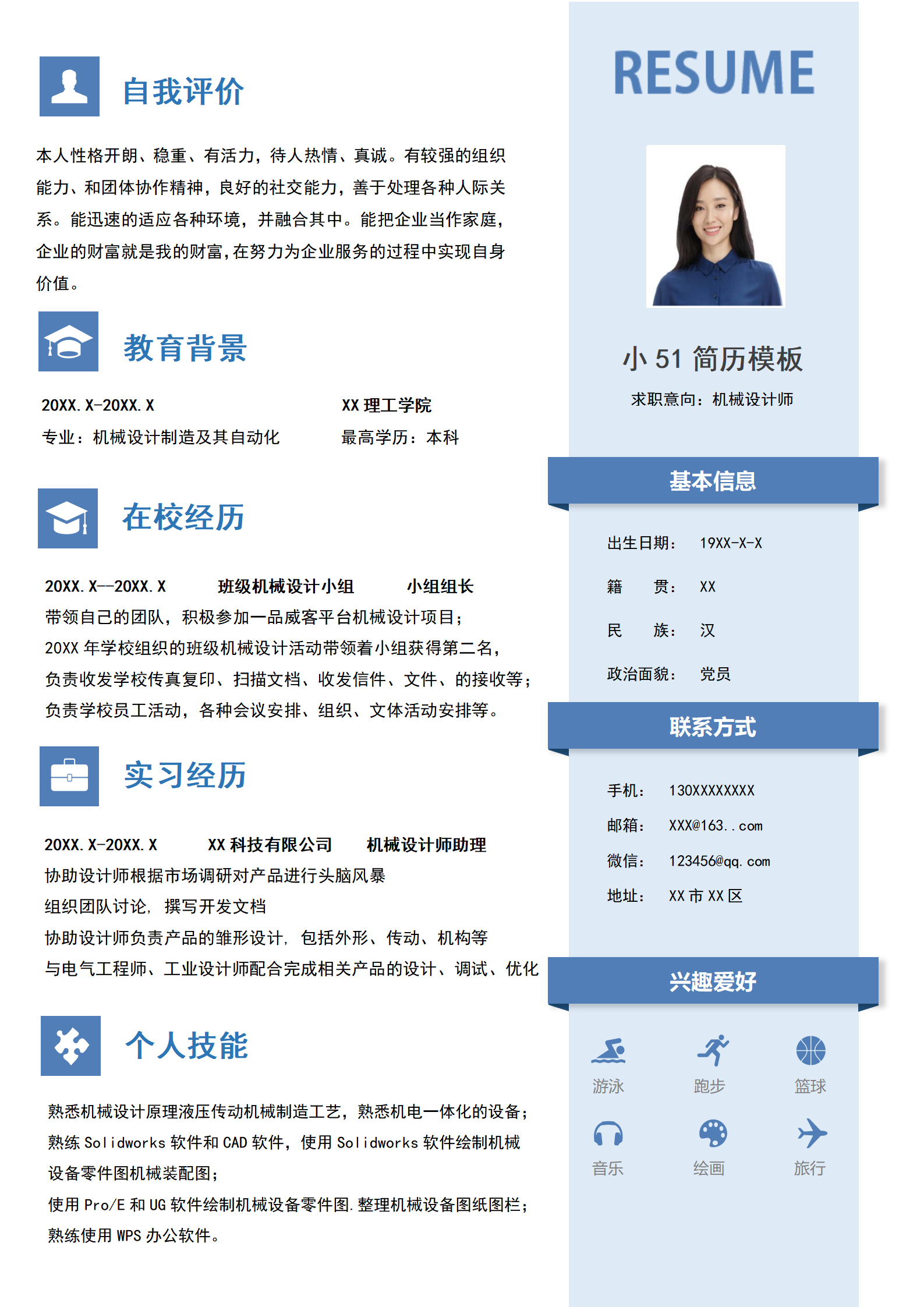 自我评价

本人性格开朗、稳重、有活力，待人热情、真诚。有较强的组织能力、和团体协作精神，良好的社交能力，善于处理各种人际关系。能迅速的适应各种环境，并融合其中。能把企业当作家庭，企业的财富就是我的财富，在努力为企业服务的过程中实现自身价值。

教育背景

20XX.X-20XX.X XX 理工学院
专业：机械设计制造及其自动化 最高学历：本科

在校经历

20XX.X--20XX.X 班级机械设计小组 小组组长
带领自己的团队，积极参加一品威客平台机械设计项目；
20XX 年学校组织的班级机械设计活动带领着小组获得第二名，
负责收发学校传真复印、扫描文档、收发信件、文件、的接收等；
负责学校员工活动，各种会议安排、组织、文体活动安排等。

实习经历

20XX.X-20XX.X XX 科技有限公司 机械设计师助理
协助设计师根据市场调研对产品进行头脑风暴
组织团队讨论, 撰写开发文档
协助设计师负责产品的雏形设计, 包括外形、传动、机构等
与电气工程师、工业设计师配合完成相关产品的设计、调试、优化

个人技能

熟悉机械设计原理液压传动机械制造工艺，熟悉机电一体化的设备；
熟练 Solidworks 软件和 CAD 软件，使用 Solidworks 软件绘制机械设备零件图机械装配图；
使用 Pro/E 和 UG 软件绘制机械设备零件图.整理机械设备图纸图栏；
熟练使用 WPS 办公软件。

RESUME

小 51 简历模板
求职意向：机械设计师

基本信息

出生日期： 19XX-X-X
籍 贯： XX
民 族： 汉
政治面貌： 党员

联系方式

手机： 130XXXXXXXX
邮箱： XXX@163..com
微信： 123456@qq.com
地址： XX 市 XX 区

兴趣爱好

游泳 跑步 篮球
音乐 绘画 旅行